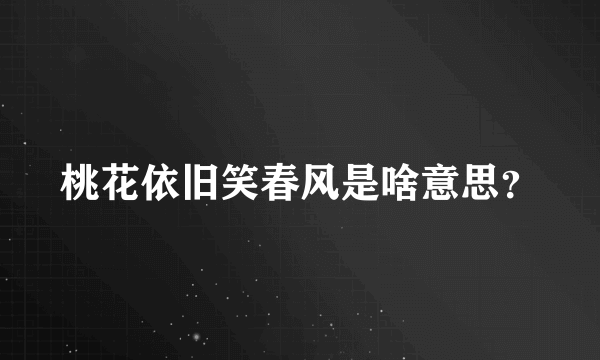 桃花依旧笑春风是啥意思?